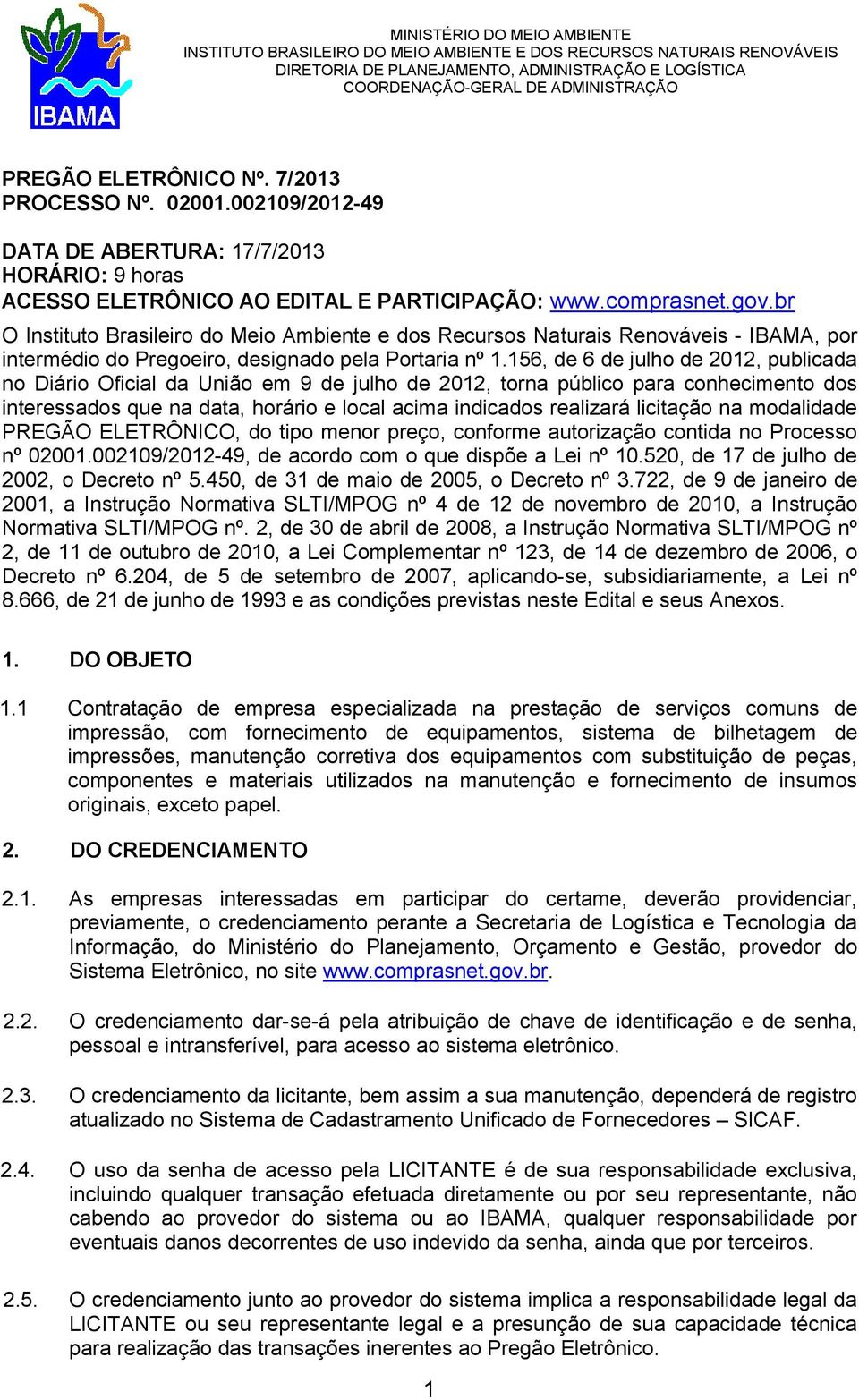 IBAMA

MINISTÉRIO DO MEIO AMBIENTE
INSTITUTO BRASILEIRO DO MEIO AMBIENTE E DOS RECURSOS NATURAIS RENOVÁVEIS
DIRETORIA DE PLANEJAMENTO, ADMINISTRAÇÃO E LOGÍSTICA
COORDENAÇÃO-GERAL DE ADMINISTRAÇÃO

PREGÃO ELETRÔNICO Nº. 7/2013
PROCESSO Nº. 02001.002109/2012-49

DATA DE ABERTURA: 17/7/2013
HORÁRIO: 9 horas
ACESSO ELETRÔNICO AO EDITAL E PARTICIPAÇÃO: www.comprasnet.gov.br

O Instituto Brasileiro do Meio Ambiente e dos Recursos Naturais Renováveis - IBAMA, por intermédio do Pregoeiro, designado pela Portaria nº 1.156, de 6 de julho de 2012, publicada no Diário Oficial da União em 9 de julho de 2012, torna público para conhecimento dos interessados que na data, horário e local acima indicados realizará licitação na modalidade PREGÃO ELETRÔNICO, do tipo menor preço, conforme autorização contida no Processo nº 02001.002109/2012-49, de acordo com o que dispõe a Lei nº 10.520, de 17 de julho de 2002, o Decreto nº 5.450, de 31 de maio de 2005, o Decreto nº 3.722, de 9 de janeiro de 2001, a Instrução Normativa SLTI/MPOG nº 4 de 12 de novembro de 2010, a Instrução Normativa SLTI/MPOG nº. 2, de 30 de abril de 2008, a Instrução Normativa SLTI/MPOG nº 2, de 11 de outubro de 2010, a Lei Complementar nº 123, de 14 de dezembro de 2006, o Decreto nº 6.204, de 5 de setembro de 2007, aplicando-se, subsidiariamente, a Lei nº 8.666, de 21 de junho de 1993 e as condições previstas neste Edital e seus Anexos.

1. DO OBJETO

1.1 Contratação de empresa especializada na prestação de serviços comuns de impressão, com fornecimento de equipamentos, sistema de bilhetagem de impressões, manutenção corretiva dos equipamentos com substituição de peças, componentes e materiais utilizados na manutenção e fornecimento de insumos originais, exceto papel.

2. DO CREDENCIAMENTO

2.1. As empresas interessadas em participar do certame, deverão providenciar, previamente, o credenciamento perante a Secretaria de Logística e Tecnologia da Informação, do Ministério do Planejamento, Orçamento e Gestão, provedor do Sistema Eletrônico, no site www.comprasnet.gov.br.

2.2. O credenciamento dar-se-á pela atribuição de chave de identificação e de senha, pessoal e intransferível, para acesso ao sistema eletrônico.

2.3. O credenciamento da licitante, bem assim a sua manutenção, dependerá de registro atualizado no Sistema de Cadastramento Unificado de Fornecedores – SICAF.

2.4. O uso da senha de acesso pela LICITANTE é de sua responsabilidade exclusiva, incluindo qualquer transação efetuada diretamente ou por seu representante, não cabendo ao provedor do sistema ou ao IBAMA, qualquer responsabilidade por eventuais danos decorrentes de uso indevido da senha, ainda que por terceiros.

2.5. O credenciamento junto ao provedor do sistema implica a responsabilidade legal da LICITANTE ou seu representante legal e a presunção de sua capacidade técnica para realização das transações inerentes ao Pregão Eletrônico.

1